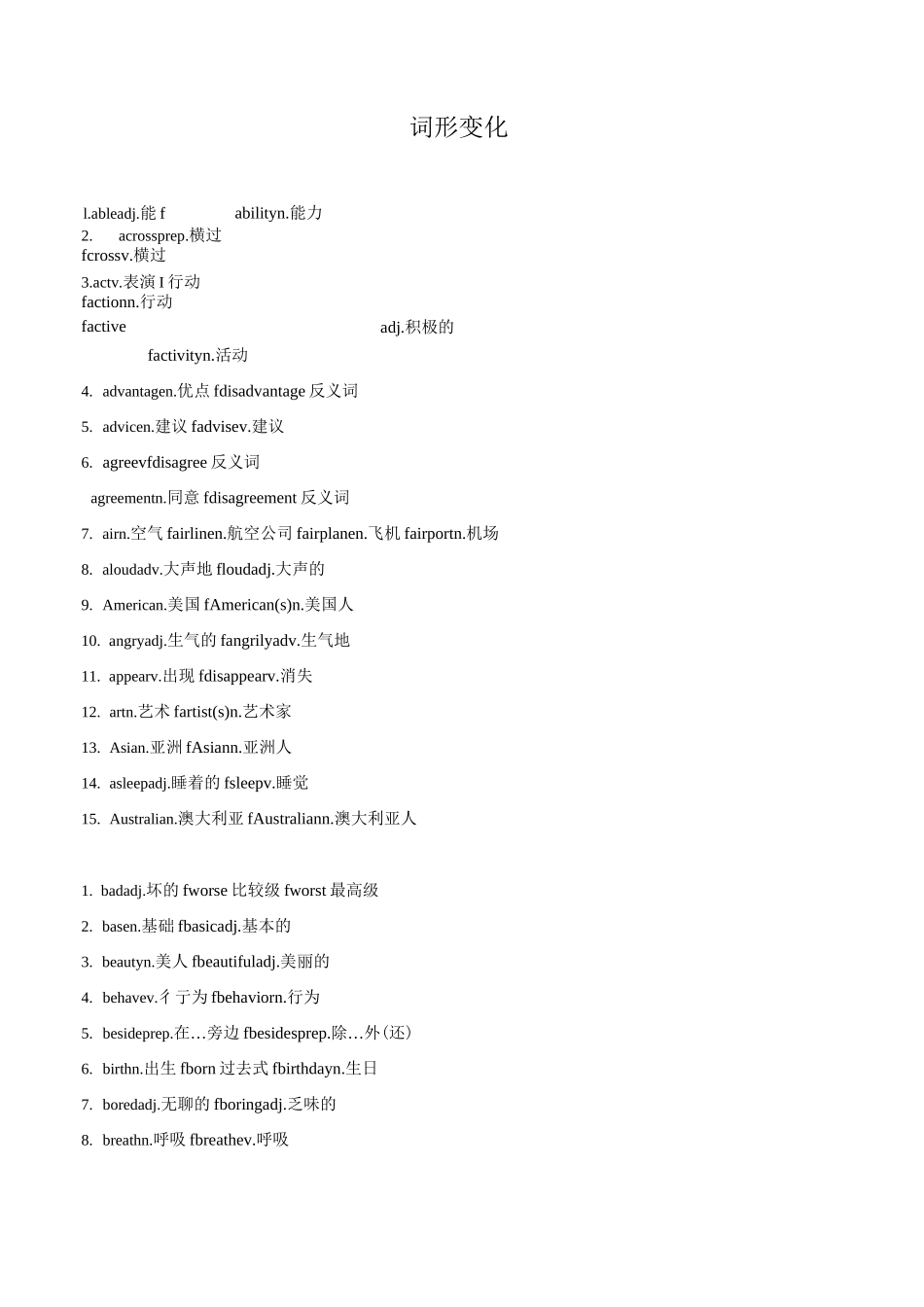 词形变化

l.ableadj.能 f abilityn.能力

2. acrossprep.横过

fcrossv.横过

3.actv.表演 I 行动

factionn.行动

factive adj.积极的

factivityn.活动

4. advantagen.优点 fdisadvantage 反义词

5. advicen.建议 fadvisev.建议

6. agreevfdisagree 反义词

agreementn.同意 fdisagreement 反义词

7. airn.空气 fairlinen.航空公司 fairplanen.飞机 fairportn.机场

8. aloudadv.大声地 floudadj.大声的

9. American.美国 fAmerican(s)n.美国人

10. angryadj.生气的 fangrilyadv.生气地

11. appearv.出现 fdisappearv.消失

12. artn.艺术 fartist(s)n.艺术家

13. Asian.亚洲 fAsiann.亚洲人

14. asleepadj.睡着的 fsleepv.睡觉

15. Australian.澳大利亚 fAustraliann.澳大利亚人

1. badadj.坏的 fworse 比较级 fworst 最高级

2. basen.基础 fbasicadj.基本的

3. beautyn.美人 fbeautifuladj.美丽的

4. behavev.彳亍为 fbehaviorn.行为

5. besideprep.在…旁边 fbesidesprep.除…外(还)

6. birthn.出生 fborn 过去式 fbirthdayn.生日

7. boredadj.无聊的 fboringadj.乏味的

8. breathn.呼吸 fbreathev.呼吸